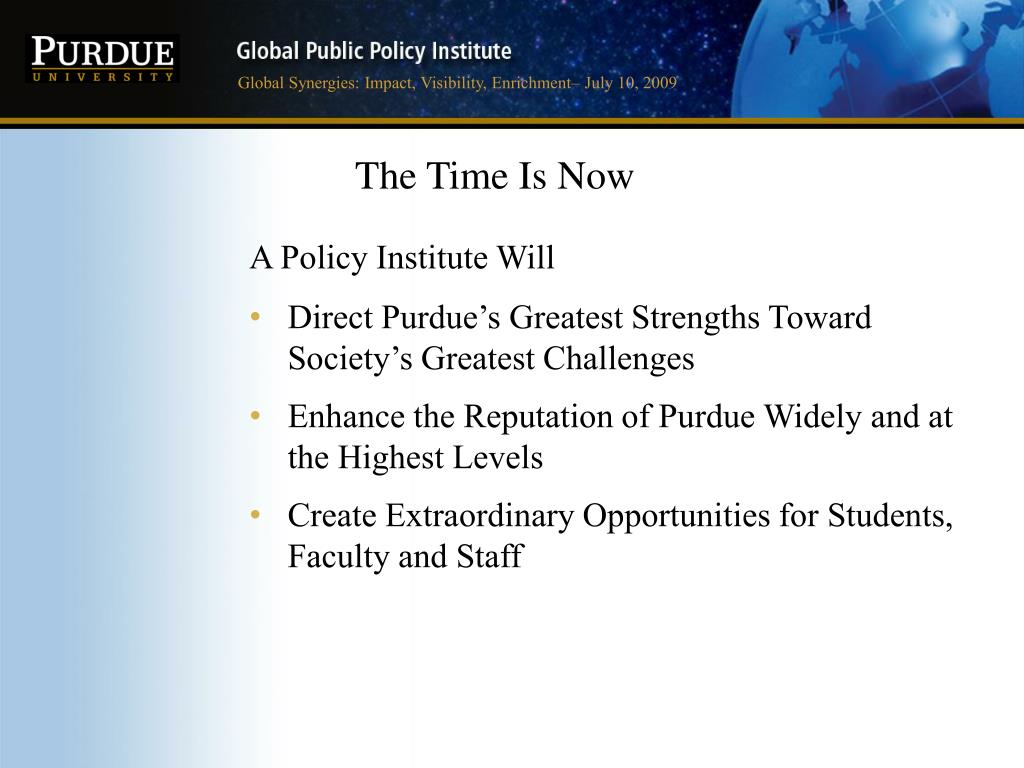 PURDUE
UNIVERSITY

Global Public Policy Institute
Global Synergies: Impact, Visibility, Enrichment– July 10, 2009

The Time Is Now

A Policy Institute Will

• Direct Purdue’s Greatest Strengths Toward Society’s Greatest Challenges
• Enhance the Reputation of Purdue Widely and at the Highest Levels
• Create Extraordinary Opportunities for Students, Faculty and Staff